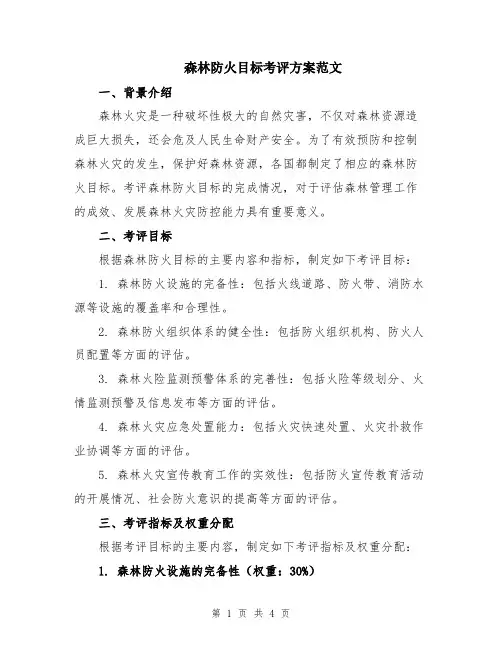 森林防火目标考评方案范文

一、背景介绍

森林火灾是一种破坏性极大的自然灾害，不仅对森林资源造成巨大损失，还会危及人民生命财产安全。为了有效预防和控制森林火灾的发生，保护好森林资源，各国都制定了相应的森林防火目标。考评森林防火目标的完成情况，对于评估森林管理工作的成效、发展森林火灾防控能力具有重要意义。

二、考评目标

根据森林防火目标的主要内容和指标，制定如下考评目标：

1. 森林防火设施的完备性：包括火线道路、防火带、消防水源等设施的覆盖率和合理性。

2. 森林防火组织体系的健全性：包括防火组织机构、防火人员配置等方面的评估。

3. 森林火险监测预警体系的完善性：包括火险等级划分、火情监测预警及信息发布等方面的评估。

4. 森林火灾应急处置能力：包括火灾快速处置、火灾扑救作业协调等方面的评估。

5. 森林火灾宣传教育工作的实效性：包括防火宣传教育活动的开展情况、社会防火意识的提高等方面的评估。

三、考评指标及权重分配

根据考评目标的主要内容，制定如下考评指标及权重分配：

1. 森林防火设施的完备性（权重：30%）

第 1 页 共 4 页